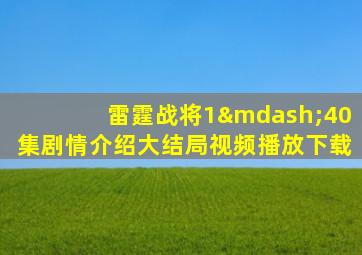 雷霆战将1&mdash;40集剧情介绍大结局视频播放下载